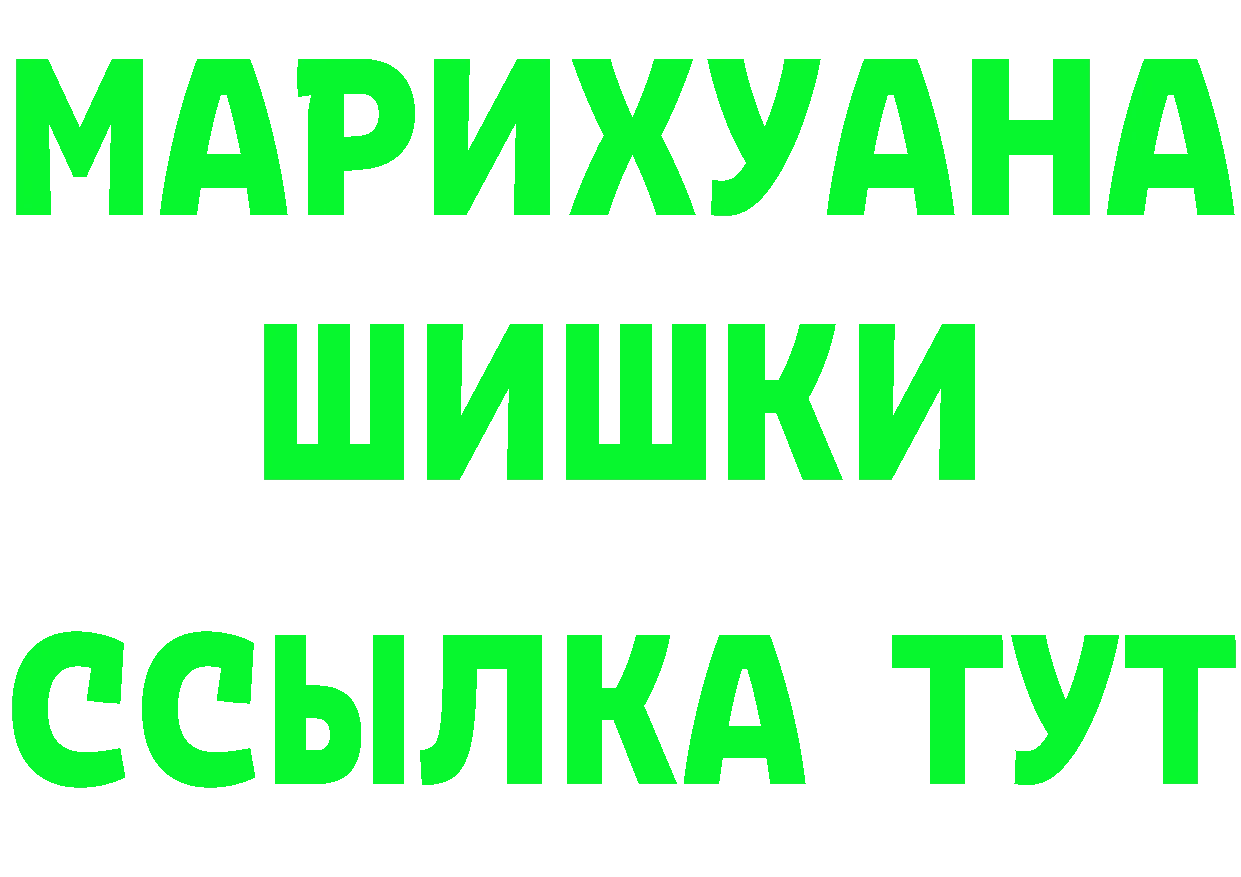 МАРИХУАНА
ШИШКИ
ССЫЛКА ТУТ